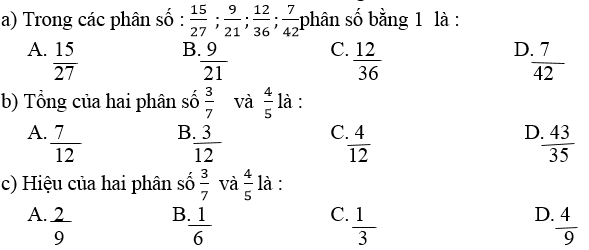 a) Trong các phân số : $\frac{15}{27}$ ; $\frac{9}{21}$ ; $\frac{12}{36}$ ; $\frac{7}{42}$ phân số bằng 1 là :

A. $\frac{15}{27}$ B. $\frac{9}{21}$ C. $\frac{12}{36}$ D. $\frac{7}{42}$

b) Tổng của hai phân số $\frac{3}{7}$ và $\frac{4}{5}$ là :

A. $\frac{7}{12}$ B. $\frac{3}{12}$ C. $\frac{4}{12}$ D. $\frac{43}{35}$

c) Hiệu của hai phân số $\frac{3}{7}$ và $\frac{4}{5}$ là :

A. $\frac{2}{9}$ B. $\frac{1}{6}$ C. $\frac{1}{3}$ D. $\frac{4}{9}$